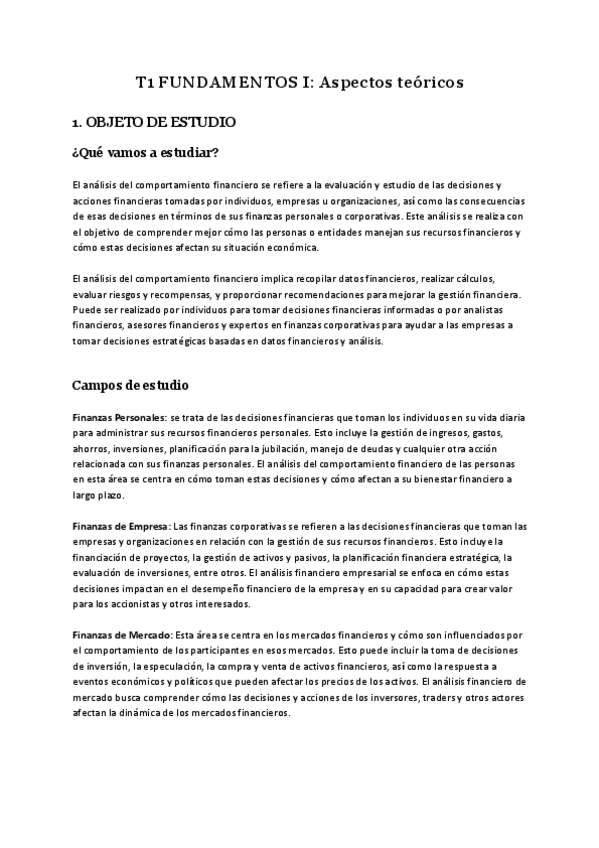 T1 FUNDAMENTOS I: Aspectos teóricos

1. OBJETO DE ESTUDIO

¿Qué vamos a estudiar?

El análisis del comportamiento financiero se refiere a la evaluación y estudio de las decisiones y acciones financieras tomadas por individuos, empresas u organizaciones, así como las consecuencias de esas decisiones en términos de sus finanzas personales o corporativas. Este análisis se realiza con el objetivo de comprender mejor cómo las personas o entidades manejan sus recursos financieros y cómo estas decisiones afectan su situación económica.

El análisis del comportamiento financiero implica recopilar datos financieros, realizar cálculos, evaluar riesgos y recompensas, y proporcionar recomendaciones para mejorar la gestión financiera. Puede ser realizado por individuos para tomar decisiones financieras informadas o por analistas financieros, asesores financieros y expertos en finanzas corporativas para ayudar a las empresas a tomar decisiones estratégicas basadas en datos financieros y análisis.

Campos de estudio

Finanzas Personales: se trata de las decisiones financieras que toman los individuos en su vida diaria para administrar sus recursos financieros personales. Esto incluye la gestión de ingresos, gastos, ahorros, inversiones, planificación para la jubilación, manejo de deudas y cualquier otra acción relacionada con sus finanzas personales. El análisis del comportamiento financiero de las personas en esta área se centra en cómo toman estas decisiones y cómo afectan a su bienestar financiero a largo plazo.

Finanzas de Empresa: Las finanzas corporativas se refieren a las decisiones financieras que toman las empresas y organizaciones en relación con la gestión de sus recursos financieros. Esto incluye la financiación de proyectos, la gestión de activos y pasivos, la planificación financiera estratégica, la evaluación de inversiones, entre otros. El análisis financiero empresarial se enfoca en cómo estas decisiones impactan en el desempeño financiero de la empresa y en su capacidad para crear valor para los accionistas y otros interesados.

Finanzas de Mercado: Esta área se centra en los mercados financieros y cómo son influenciados por el comportamiento de los participantes en esos mercados. Esto puede incluir la toma de decisiones de inversión, la especulación, la compra y venta de activos financieros, así como la respuesta a eventos económicos y políticos que pueden afectar los precios de los activos. El análisis financiero de mercado busca comprender cómo las decisiones y acciones de los inversores, traders y otros actores afectan la dinámica de los mercados financieros.